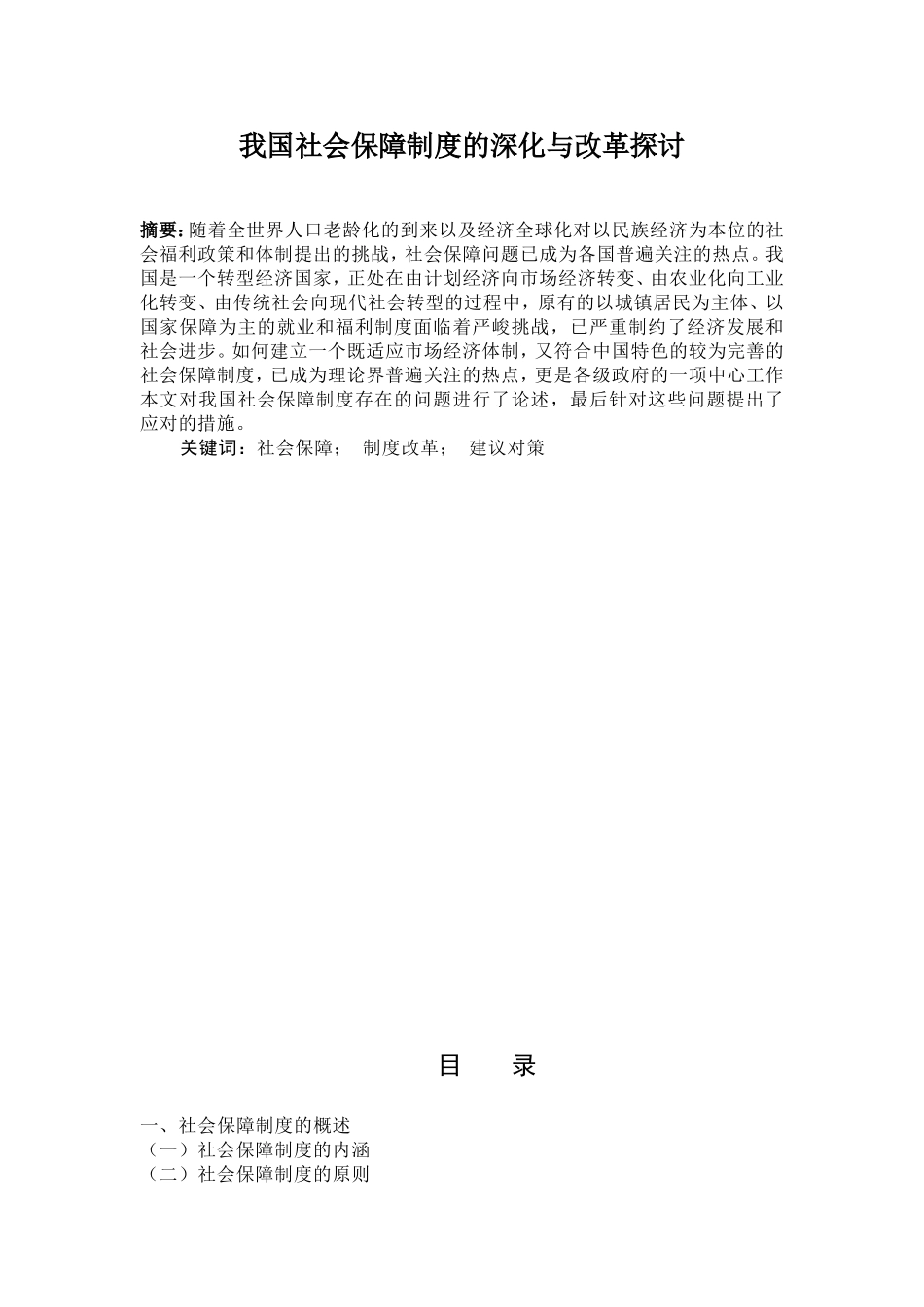 我国社会保障制度的深化与改革探讨

摘要：随着全世界人口老龄化的到来以及经济全球化对以民族经济为本位的社会福利政策和体制提出的挑战，社会保障问题已成为各国普遍关注的热点。我国是一个转型经济国家，正处在由计划经济向市场经济转变、由农业化向工业化转变、由传统社会向现代社会转型的过程中，原有的以城镇居民为主体、以国家保障为主的就业和福利制度面临着严峻挑战，已严重制约了经济发展和社会进步。如何建立一个既适应市场经济体制，又符合中国特色的较为完善的社会保障制度，已成为理论界普遍关注的热点，更是各级政府的一项中心工作本文对我国社会保障制度存在的问题进行了论述，最后针对这些问题提出了应对的措施。

关键词：社会保障； 制度改革； 建议对策

目 录

一、社会保障制度的概述
（一）社会保障制度的内涵
（二）社会保障制度的原则